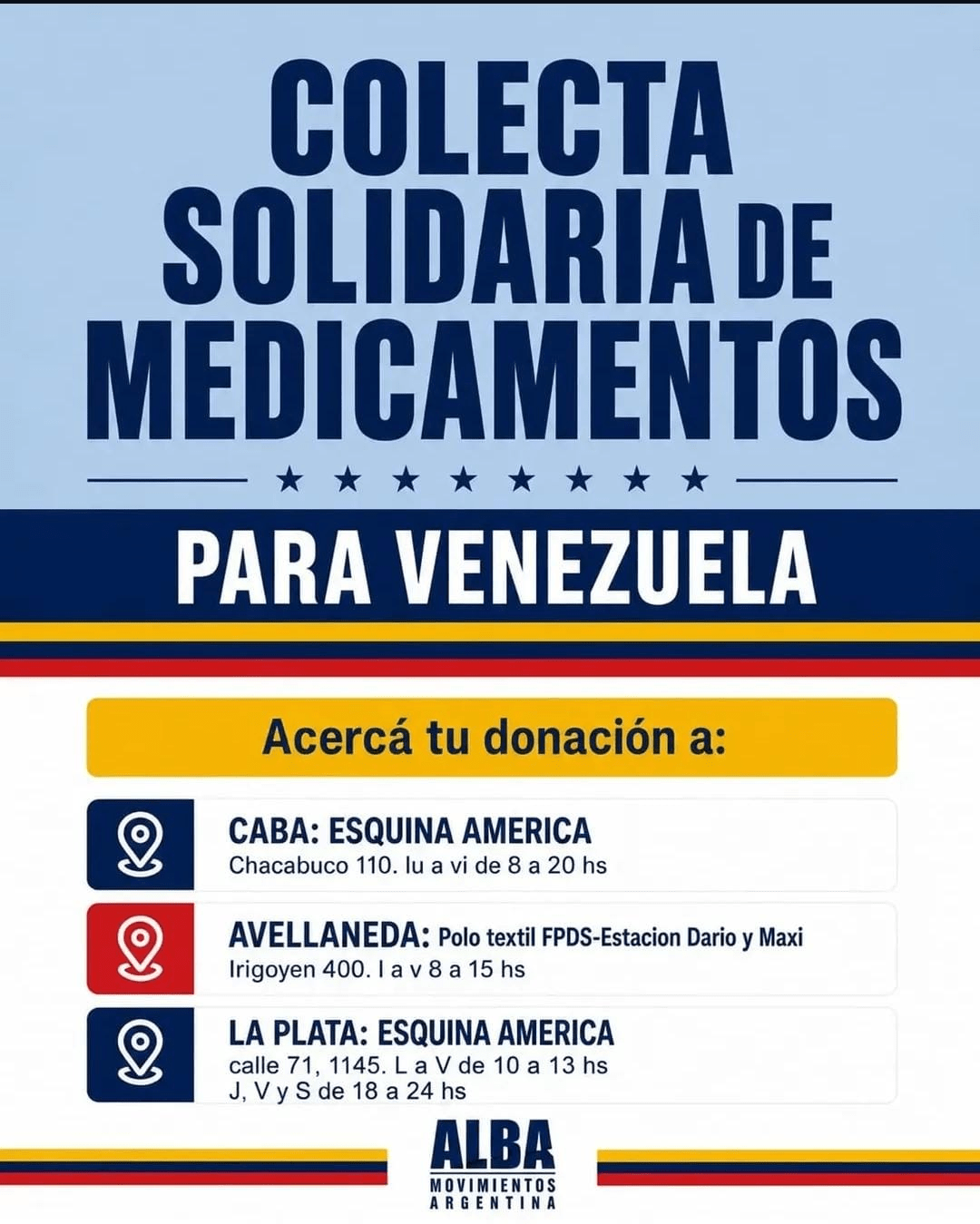 COLECTA SOLIDARIA DE MEDICAMENTOS

★ ★ ★ ★ ★ ★ ★ ★

PARA VENEZUELA

Acercá tu donación a:

CABA: ESQUINA AMERICA
Chacabuco 110. lu a vi de 8 a 20 hs

AVELLANEDA: Polo textil FPDS-Estacion Dario y Maxi
Irigoyen 400. l a v 8 a 15 hs

LA PLATA: ESQUINA AMERICA
calle 71, 1145. L a V de 10 a 13 hs
J, V y S de 18 a 24 hs

ALBA
MOVIMIENTOS
ARGENTINA